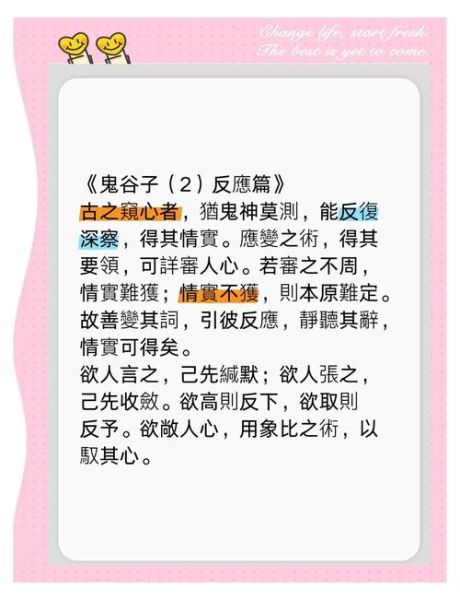 Change life, start fresh.
The best is yet to come.

《鬼谷子（2）反應篇》
古之窺心者，猶鬼神莫測，能反復深察，得其情實。應變之術，得其要領，可詳審人心。若審之不周，情實難獲；情實不獲，則本原難定。故善變其詞，引彼反應，靜聽其辭，情實可得矣。
欲人言之，己先緘默；欲人張之，己先收斂。欲高則反下，欲取則反予。欲敞人心，用象比之術，以馭其心。